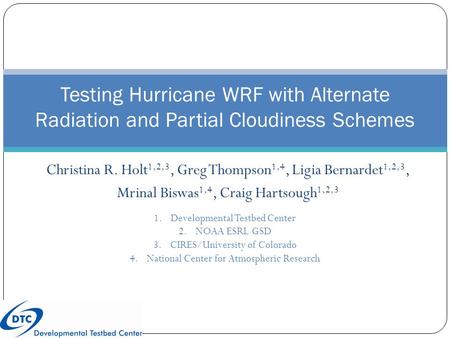 Testing Hurricane WRF with Alternate Radiation and Partial Cloudiness Schemes

Christina R. Holt$^{1,2,3}$, Greg Thompson$^{1,4}$, Ligia Bernardet$^{1,2,3}$, Mrinal Biswas$^{1,4}$, Craig Hartsough$^{1,2,3}$

1. Developmental Testbed Center
2. NOAA ESRL GSD
3. CIRES/University of Colorado
4. National Center for Atmospheric Research

DTC
Developmental Testbed Center